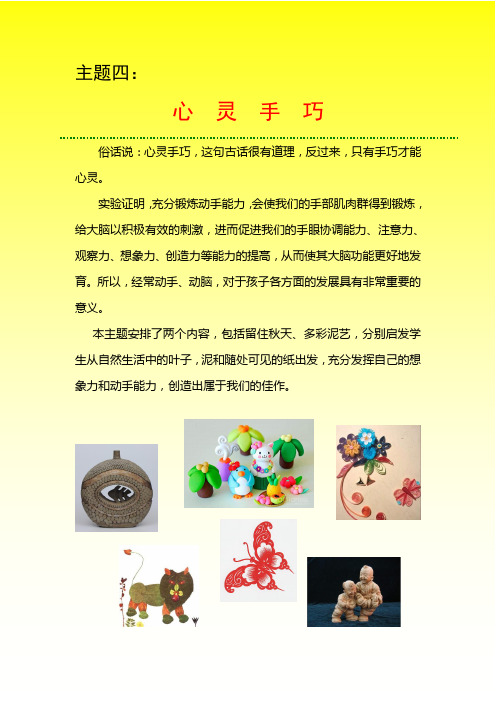 主题四：

心 灵 手 巧

俗话说：心灵手巧，这句古话很有道理，反过来，只有手巧才能心灵。

实验证明，充分锻炼动手能力，会使我们的手部肌肉群得到锻炼，给大脑以积极有效的刺激，进而促进我们的手眼协调能力、注意力、观察力、想象力、创造力等能力的提高，从而使其大脑功能更好地发育。所以，经常动手、动脑，对于孩子各方面的发展具有非常重要的意义。

本主题安排了两个内容，包括留住秋天、多彩泥艺，分别启发学生从自然生活中的叶子，泥和随处可见的纸出发，充分发挥自己的想象力和动手能力，创造出属于我们的佳作。